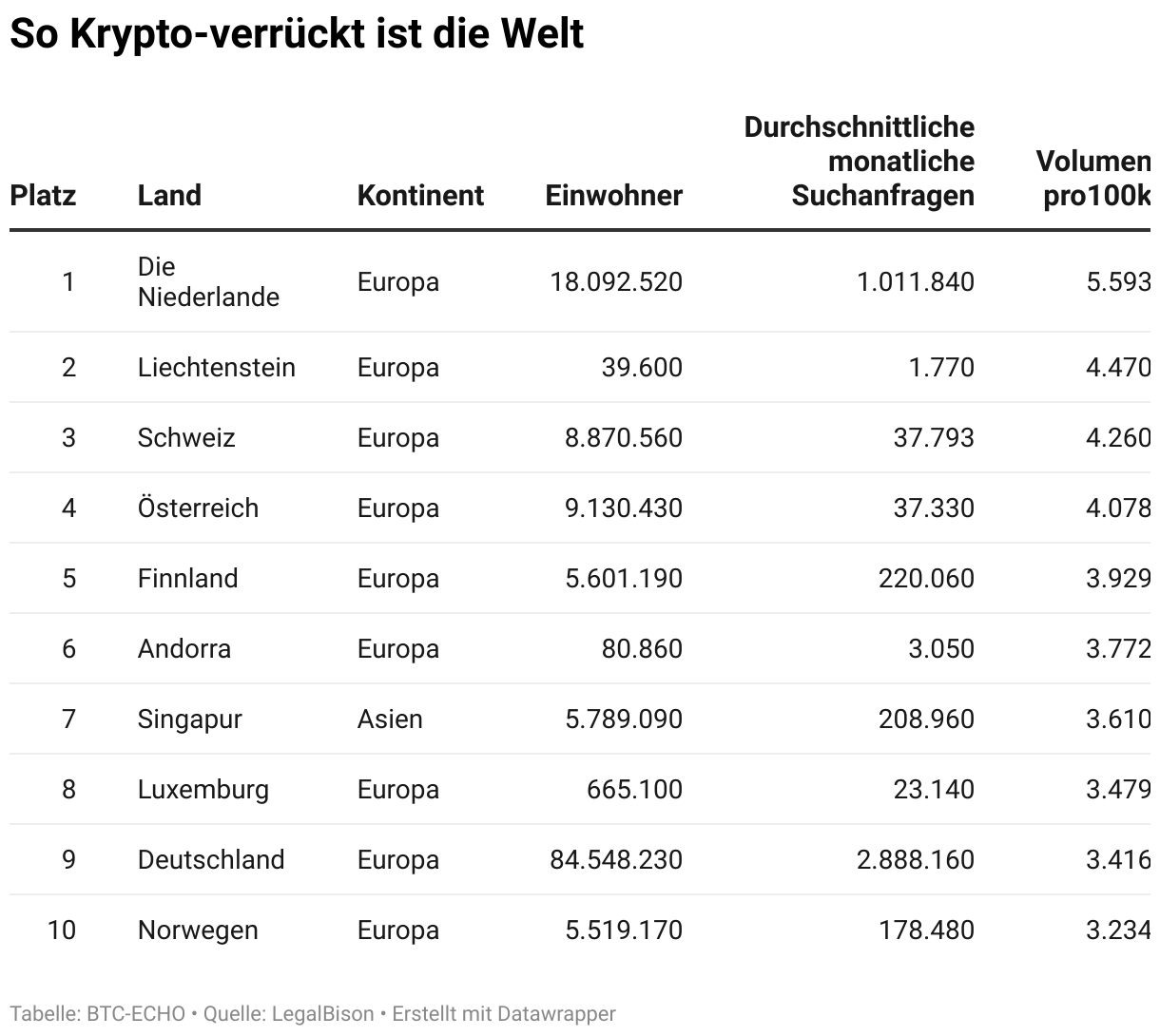 So Krypto-verrückt ist die Welt

| Platz | Land | Kontinent | Einwohner | Durchschnittliche monatliche Suchanfragen | Volumen pro100k |
|---|---|---|---|---|---|
| 1 | Die Niederlande | Europa | 18.092.520 | 1.011.840 | 5.593 |
| 2 | Liechtenstein | Europa | 39.600 | 1.770 | 4.470 |
| 3 | Schweiz | Europa | 8.870.560 | 37.793 | 4.260 |
| 4 | Österreich | Europa | 9.130.430 | 37.330 | 4.078 |
| 5 | Finnland | Europa | 5.601.190 | 220.060 | 3.929 |
| 6 | Andorra | Europa | 80.860 | 3.050 | 3.772 |
| 7 | Singapur | Asien | 5.789.090 | 208.960 | 3.610 |
| 8 | Luxemburg | Europa | 665.100 | 23.140 | 3.479 |
| 9 | Deutschland | Europa | 84.548.230 | 2.888.160 | 3.416 |
| 10 | Norwegen | Europa | 5.519.170 | 178.480 | 3.234 |

Tabelle: BTC-ECHO • Quelle: LegalBison • Erstellt mit Datawrapper